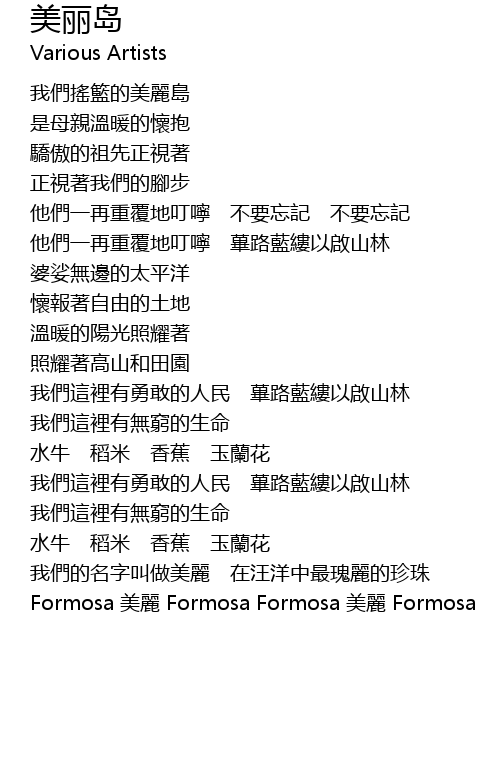 美丽岛
Various Artists

我們搖籃的美麗島
是母親溫暖的懷抱
驕傲的祖先正視著
正視著我們的腳步
他們一再重覆地叮嚀 不要忘記 不要忘記
他們一再重覆地叮嚀 蓽路藍縷以啟山林
婆娑無邊的太平洋
懷報著自由的土地
溫暖的陽光照耀著
照耀著高山和田園
我們這裡有勇敢的人民 蓽路藍縷以啟山林
我們這裡有無窮的生命
水牛 稻米 香蕉 玉蘭花
我們這裡有勇敢的人民 蓽路藍縷以啟山林
我們這裡有無窮的生命
水牛 稻米 香蕉 玉蘭花
我們的名字叫做美麗 在汪洋中最瑰麗的珍珠
Formosa 美麗 Formosa Formosa 美麗 Formosa